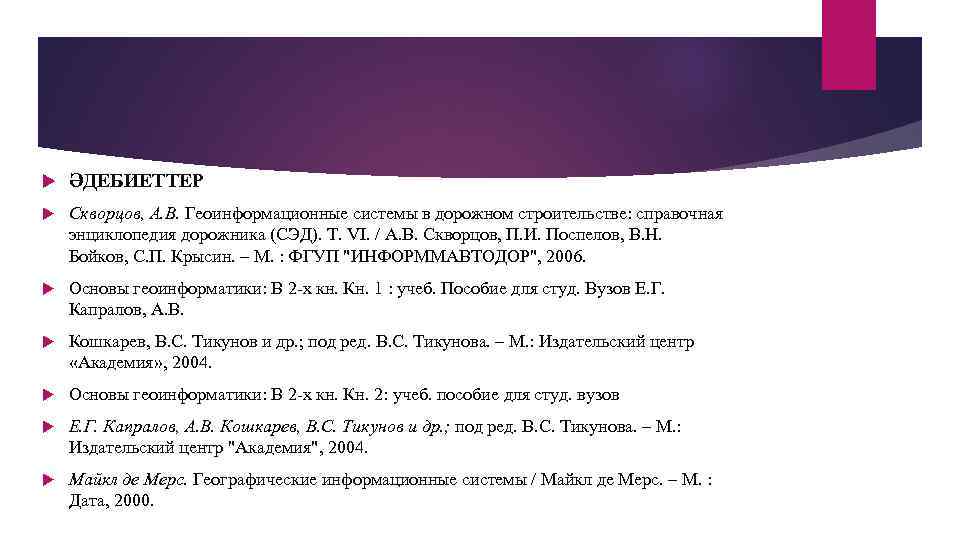 ӘДЕБИЕТТЕР

Скворцов, А.В. Геоинформационные системы в дорожном строительстве: справочная энциклопедия дорожника (СЭД). Т. VI. / А.В. Скворцов, П.И. Поспелов, В.Н. Бойков, С.П. Крысин. – М. : ФГУП "ИНФОРММАВТОДОР", 2006.

Основы геоинформатики: В 2-х кн. Кн. 1 : учеб. Пособие для студ. Вузов Е.Г. Капралов, А.В.

Кошкарев, В.С. Тикунов и др.; под ред. В.С. Тикунова. – М.: Издательский центр «Академия», 2004.

Основы геоинформатики: В 2-х кн. Кн. 2: учеб. пособие для студ. вузов

Е.Г. Капралов, А.В. Кошкарев, В.С. Тикунов и др.; под ред. В.С. Тикунова. – М.: Издательский центр "Академия", 2004.

Майкл де Мерс. Географические информационные системы / Майкл де Мерс. – М. : Дата, 2000.